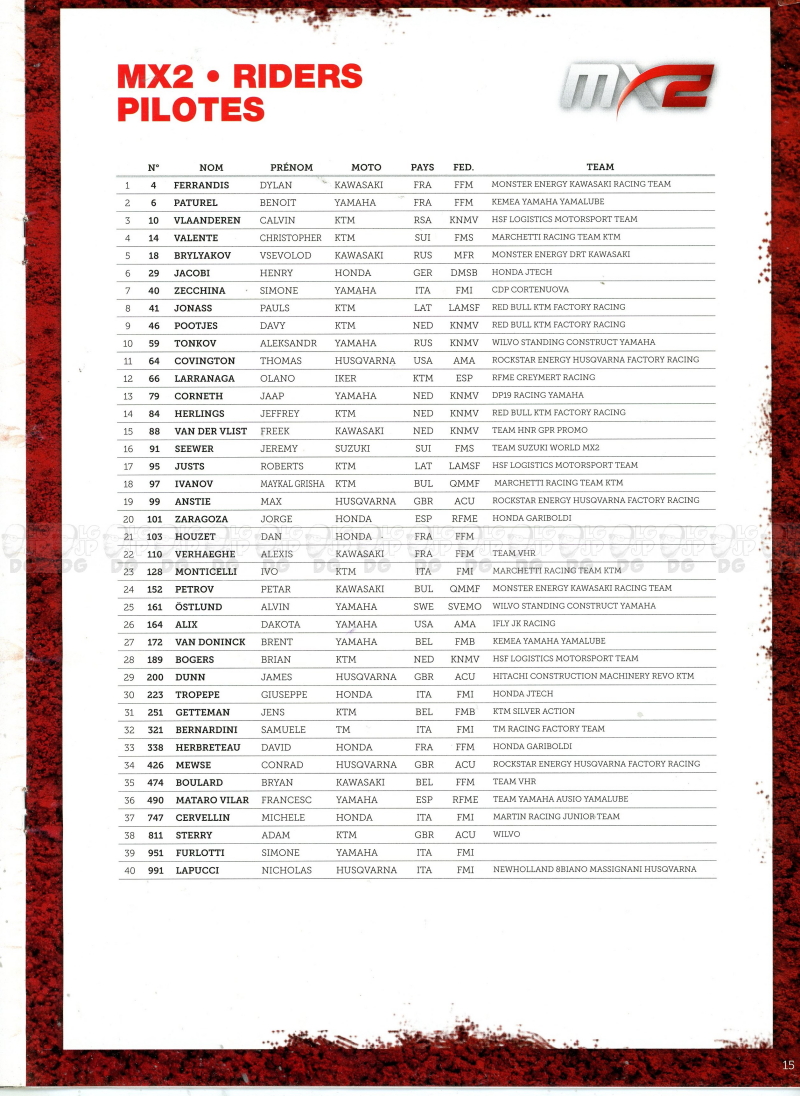 MX2 • RIDERS
PILOTES

MX2

| | N° | NOM | PRÉNOM | MOTO | PAYS | FED. | TEAM |
|---|---|---|---|---|---|---|---|
| 1 | 4 | FERRANDIS | DYLAN | KAWASAKI | FRA | FFM | MONSTER ENERGY KAWASAKI RACING TEAM |
| 2 | 6 | PATUREL | BENOIT | YAMAHA | FRA | FFM | KEMEA YAMAHA YAMALUBE |
| 3 | 10 | VLAANDEREN | CALVIN | KTM | RSA | KNMV | HSF LOGISTICS MOTORSPORT TEAM |
| 4 | 14 | VALENTE | CHRISTOPHER | KTM | SUI | FMS | MARCHETTI RACING TEAM KTM |
| 5 | 18 | BRYLYAKOV | VSEVOLOD | KAWASAKI | RUS | MFR | MONSTER ENERGY DRT KAWASAKI |
| 6 | 29 | JACOBI | HENRY | HONDA | GER | DMSB | HONDA JTECH |
| 7 | 40 | ZECCHINA | SIMONE | YAMAHA | ITA | FMI | CDP CORTENUOVA |
| 8 | 41 | JONASS | PAULS | KTM | LAT | LAMSF | RED BULL KTM FACTORY RACING |
| 9 | 46 | POOTJES | DAVY | KTM | NED | KNMV | RED BULL KTM FACTORY RACING |
| 10 | 59 | TONKOV | ALEKSANDR | YAMAHA | RUS | KNMV | WILVO STANDING CONSTRUCT YAMAHA |
| 11 | 64 | COVINGTON | THOMAS | HUSQVARNA | USA | AMA | ROCKSTAR ENERGY HUSQVARNA FACTORY RACING |
| 12 | 66 | LARRANAGA | OLANO | IKER | KTM | ESP | RFME CREYMERT RACING |
| 13 | 79 | CORNETH | JAAP | YAMAHA | NED | KNMV | DP19 RACING YAMAHA |
| 14 | 84 | HERLINGS | JEFFREY | KTM | NED | KNMV | RED BULL KTM FACTORY RACING |
| 15 | 88 | VAN DER VLIST | FREEK | KAWASAKI | NED | KNMV | TEAM HNR GPR PROMO |
| 16 | 91 | SEEWER | JEREMY | SUZUKI | SUI | FMS | TEAM SUZUKI WORLD MX2 |
| 17 | 95 | JUSTS | ROBERTS | KTM | LAT | LAMSF | HSF LOGISTICS MOTORSPORT TEAM |
| 18 | 97 | IVANOV | MAYKAL GRISHA | KTM | BUL | QMMF | MARCHETTI RACING TEAM KTM |
| 19 | 99 | ANSTIE | MAX | HUSQVARNA | GBR | ACU | ROCKSTAR ENERGY HUSQVARNA FACTORY RACING |
| 20 | 101 | ZARAGOZA | JORGE | HONDA | ESP | RFME | HONDA GARIBOLDI |
| 21 | 103 | HOUZET | DAN | HONDA | FRA | FFM | |
| 22 | 110 | VERHAEGHE | ALEXIS | KAWASAKI | FRA | FFM | TEAM VHR |
| 23 | 128 | MONTICELLI | IVO | KTM | ITA | FMI | MARCHETTI RACING TEAM KTM |
| 24 | 152 | PETROV | PETAR | KAWASAKI | BUL | QMMF | MONSTER ENERGY KAWASAKI RACING TEAM |
| 25 | 161 | ÖSTLUND | ALVIN | YAMAHA | SWE | SVEMO | WILVO STANDING CONSTRUCT YAMAHA |
| 26 | 164 | ALIX | DAKOTA | YAMAHA | USA | AMA | IFLY JK RACING |
| 27 | 172 | VAN DONINCK | BRENT | YAMAHA | BEL | FMB | KEMEA YAMAHA YAMALUBE |
| 28 | 189 | BOGERS | BRIAN | KTM | NED | KNMV | HSF LOGISTICS MOTORSPORT TEAM |
| 29 | 200 | DUNN | JAMES | HUSQVARNA | GBR | ACU | HITACHI CONSTRUCTION MACHINERY REVO KTM |
| 30 | 223 | TROPEPE | GIUSEPPE | HONDA | ITA | FMI | HONDA JTECH |
| 31 | 251 | GETTEMAN | JENS | KTM | BEL | FMB | KTM SILVER ACTION |
| 32 | 321 | BERNARDINI | SAMUELE | TM | ITA | FMI | TM RACING FACTORY TEAM |
| 33 | 338 | HERBRETEAU | DAVID | HONDA | FRA | FFM | HONDA GARIBOLDI |
| 34 | 426 | MEWSE | CONRAD | HUSQVARNA | GBR | ACU | ROCKSTAR ENERGY HUSQVARNA FACTORY RACING |
| 35 | 474 | BOULARD | BRYAN | KAWASAKI | BEL | FFM | TEAM VHR |
| 36 | 490 | MATARO VILAR | FRANCESC | YAMAHA | ESP | RFME | TEAM YAMAHA AUSIO YAMALUBE |
| 37 | 747 | CERVELLIN | MICHELE | HONDA | ITA | FMI | MARTIN RACING JUNIOR TEAM |
| 38 | 811 | STERRY | ADAM | KTM | GBR | ACU | WILVO |
| 39 | 951 | FURLOTTI | SIMONE | YAMAHA | ITA | FMI | |
| 40 | 991 | LAPUCCI | NICHOLAS | HUSQVARNA | ITA | FMI | NEWHOLLAND 8BIANO MASSIGNANI HUSQVARNA |

15